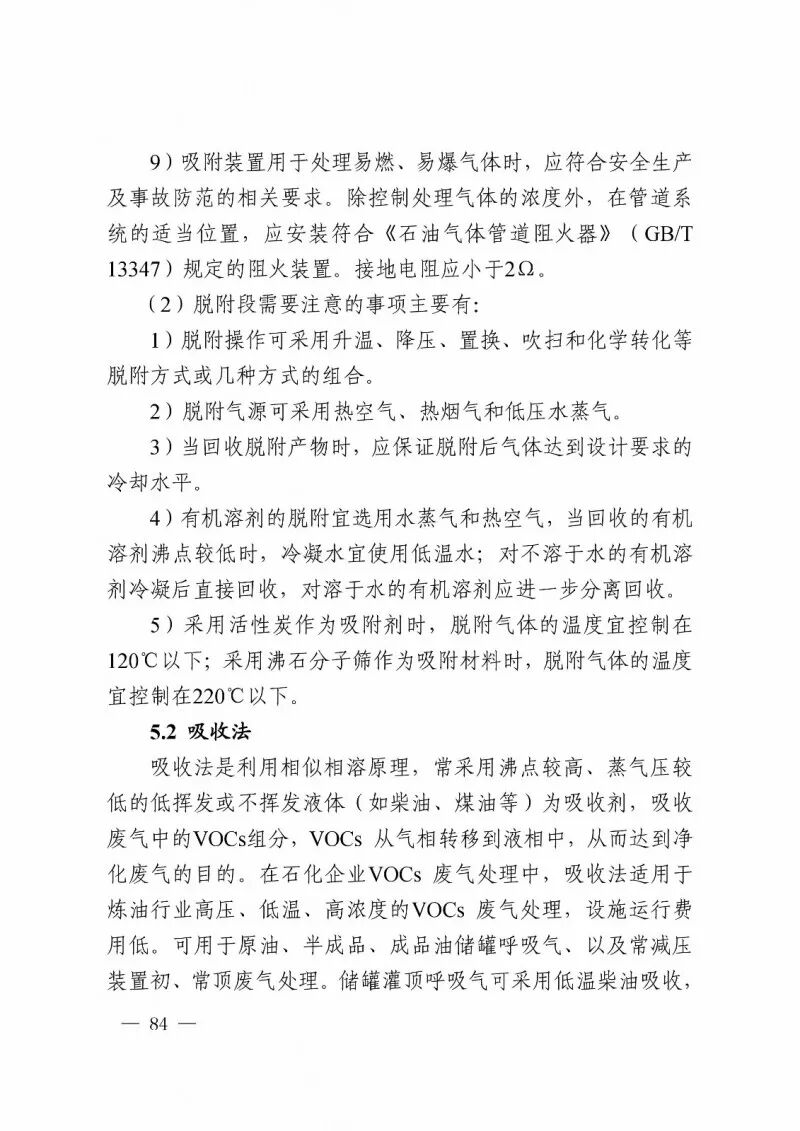 9）吸附装置用于处理易燃、易爆气体时，应符合安全生产及事故防范的相关要求。除控制处理气体的浓度外，在管道系统的适当位置，应安装符合《石油气体管道阻火器》（GB/T 13347）规定的阻火装置。接地电阻应小于2Ω。

（2）脱附段需要注意的事项主要有：

1）脱附操作可采用升温、降压、置换、吹扫和化学转化等脱附方式或几种方式的组合。

2）脱附气源可采用热空气、热烟气和低压水蒸气。

3）当回收脱附产物时，应保证脱附后气体达到设计要求的冷却水平。

4）有机溶剂的脱附宜选用水蒸气和热空气，当回收的有机溶剂沸点较低时，冷凝水宜使用低温水；对不溶于水的有机溶剂冷凝后直接回收，对溶于水的有机溶剂应进一步分离回收。

5）采用活性炭作为吸附剂时，脱附气体的温度宜控制在120℃以下；采用沸石分子筛作为吸附材料时，脱附气体的温度宜控制在220℃以下。

5.2 吸收法

吸收法是利用相似相溶原理，常采用沸点较高、蒸气压较低的低挥发或不挥发液体（如柴油、煤油等）为吸收剂，吸收废气中的VOCs组分，VOCs 从气相转移到液相中，从而达到净化废气的目的。在石化企业VOCs 废气处理中，吸收法适用于炼油行业高压、低温、高浓度的VOCs 废气处理，设施运行费用低。可用于原油、半成品、成品油储罐呼吸气、以及常减压装置初、常顶废气处理。储罐灌顶呼吸气可采用低温柴油吸收，

— 84 —